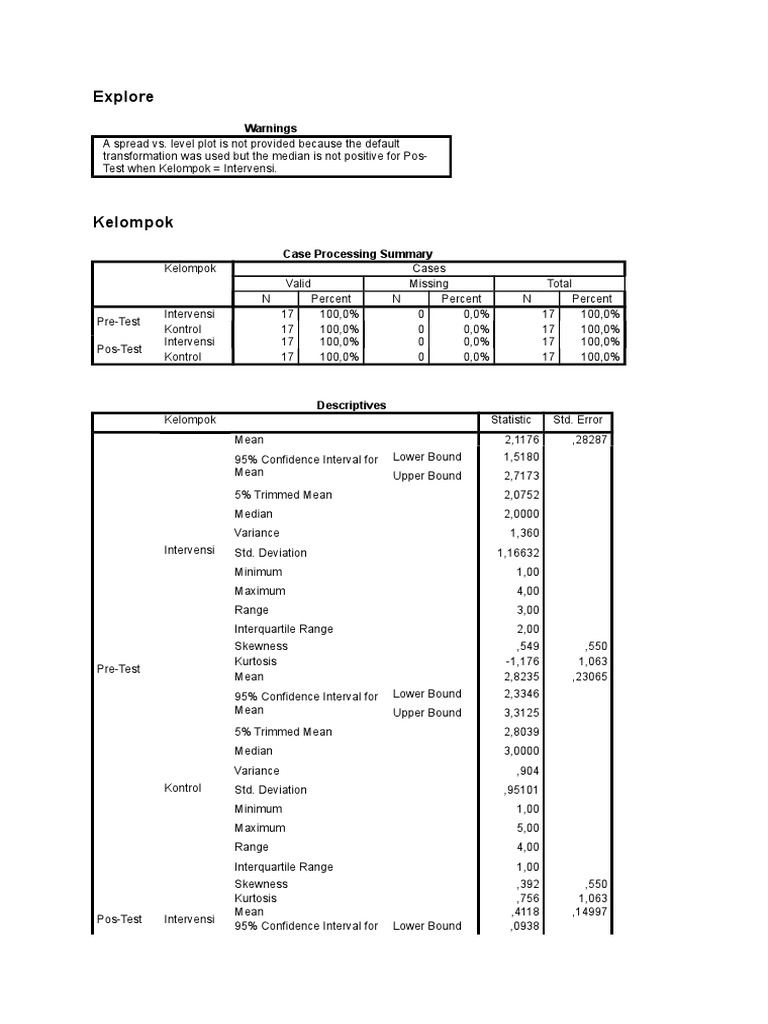 Explore

Warnings

A spread vs. level plot is not provided because the default transformation was used but the median is not positive for Pos-Test when Kelompok = Intervensi.

Kelompok

Case Processing Summary

| | Kelompok | Cases | | | | | |
|---|---|---|---|---|---|---|---|
| | | Valid | | Missing | | Total | |
| | | N | Percent | N | Percent | N | Percent |
| Pre-Test | Intervensi | 17 | 100,0% | 0 | 0,0% | 17 | 100,0% |
| | Kontrol | 17 | 100,0% | 0 | 0,0% | 17 | 100,0% |
| Pos-Test | Intervensi | 17 | 100,0% | 0 | 0,0% | 17 | 100,0% |
| | Kontrol | 17 | 100,0% | 0 | 0,0% | 17 | 100,0% |

Descriptives

| | Kelompok | | | Statistic | Std. Error |
|---|---|---|---|---|---|
| Pre-Test | Intervensi | Mean | | 2,1176 | ,28287 |
| | | 95% Confidence Interval for Mean | Lower Bound | 1,5180 | |
| | | | Upper Bound | 2,7173 | |
| | | 5% Trimmed Mean | | 2,0752 | |
| | | Median | | 2,0000 | |
| | | Variance | | 1,360 | |
| | | Std. Deviation | | 1,16632 | |
| | | Minimum | | 1,00 | |
| | | Maximum | | 4,00 | |
| | | Range | | 3,00 | |
| | | Interquartile Range | | 2,00 | |
| | | Skewness | | ,549 | ,550 |
| | | Kurtosis | | -1,176 | 1,063 |
| | Kontrol | Mean | | 2,8235 | ,23065 |
| | | 95% Confidence Interval for Mean | Lower Bound | 2,3346 | |
| | | | Upper Bound | 3,3125 | |
| | | 5% Trimmed Mean | | 2,8039 | |
| | | Median | | 3,0000 | |
| | | Variance | | ,904 | |
| | | Std. Deviation | | ,95101 | |
| | | Minimum | | 1,00 | |
| | | Maximum | | 5,00 | |
| | | Range | | 4,00 | |
| | | Interquartile Range | | 1,00 | |
| | | Skewness | | ,392 | ,550 |
| | | Kurtosis | | ,756 | 1,063 |
| Pos-Test | Intervensi | Mean | | ,4118 | ,14997 |
| | | 95% Confidence Interval for | Lower Bound | ,0938 | |